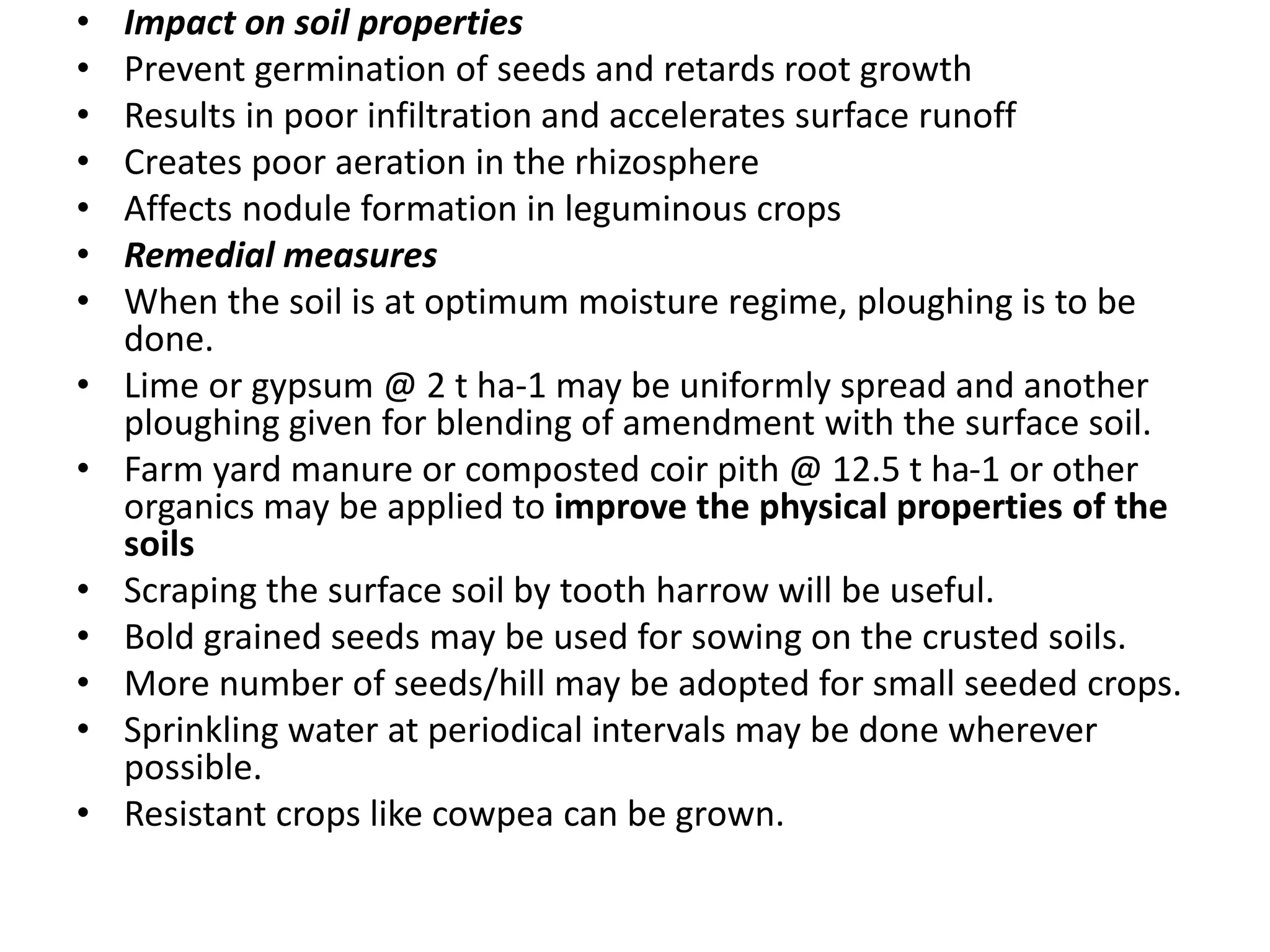 • Impact on soil properties
• Prevent germination of seeds and retards root growth
• Results in poor infiltration and accelerates surface runoff
• Creates poor aeration in the rhizosphere
• Affects nodule formation in leguminous crops
• Remedial measures
• When the soil is at optimum moisture regime, ploughing is to be done.
• Lime or gypsum @ 2 t ha-1 may be uniformly spread and another ploughing given for blending of amendment with the surface soil.
• Farm yard manure or composted coir pith @ 12.5 t ha-1 or other organics may be applied to improve the physical properties of the soils
• Scraping the surface soil by tooth harrow will be useful.
• Bold grained seeds may be used for sowing on the crusted soils.
• More number of seeds/hill may be adopted for small seeded crops.
• Sprinkling water at periodical intervals may be done wherever possible.
• Resistant crops like cowpea can be grown.